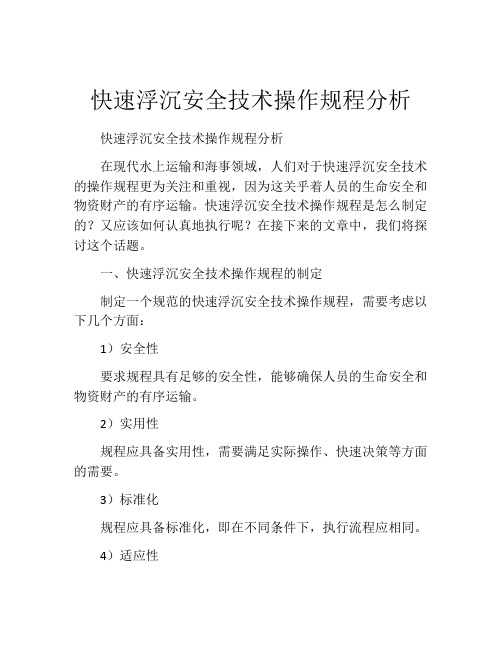 快速浮沉安全技术操作规程分析

快速浮沉安全技术操作规程分析

在现代水上运输和海事领域，人们对于快速浮沉安全技术的操作规程更为关注和重视，因为这关乎着人员的生命安全和物资财产的有序运输。快速浮沉安全技术操作规程是怎么制定的？又应该如何认真地执行呢？在接下来的文章中，我们将探讨这个话题。

一、快速浮沉安全技术操作规程的制定

制定一个规范的快速浮沉安全技术操作规程，需要考虑以下几个方面：

1）安全性

要求规程具有足够的安全性，能够确保人员的生命安全和物资财产的有序运输。

2）实用性

规程应具备实用性，需要满足实际操作、快速决策等方面的需要。

3）标准化

规程应具备标准化，即在不同条件下，执行流程应相同。

4）适应性